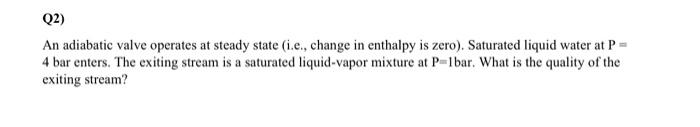 Q2)

An adiabatic valve operates at steady state (i.e., change in enthalpy is zero). Saturated liquid water at P = 4 bar enters. The exiting stream is a saturated liquid-vapor mixture at P=1bar. What is the quality of the exiting stream?